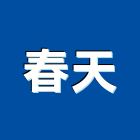 春天